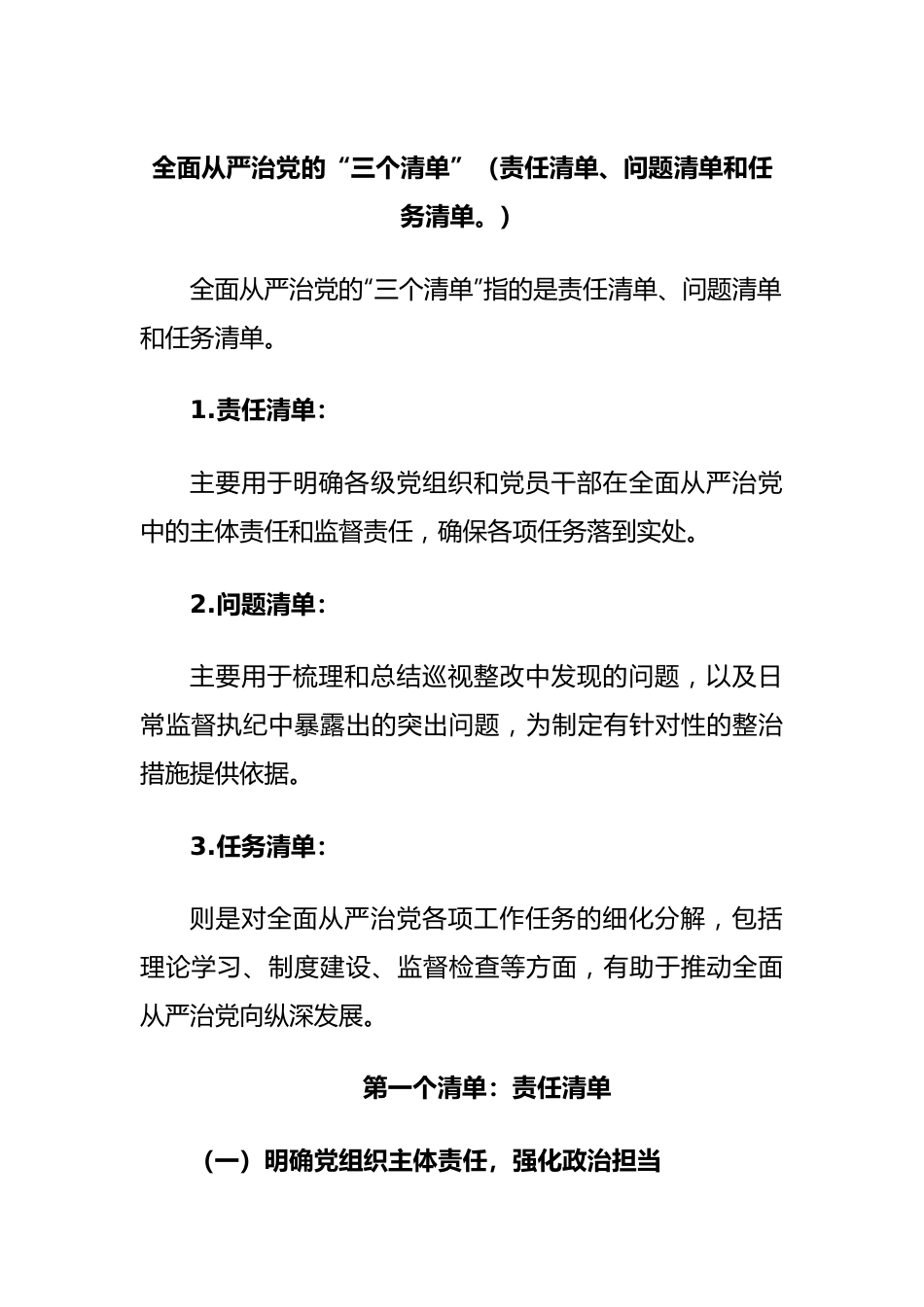 全面从严治党的“三个清单”（责任清单、问题清单和任务清单。）

全面从严治党的“三个清单”指的是责任清单、问题清单和任务清单。

1.责任清单：

主要用于明确各级党组织和党员干部在全面从严治党中的主体责任和监督责任，确保各项任务落到实处。

2.问题清单：

主要用于梳理和总结巡视整改中发现的问题，以及日常监督执纪中暴露出的突出问题，为制定有针对性的整治措施提供依据。

3.任务清单：

则是对全面从严治党各项工作任务的细化分解，包括理论学习、制度建设、监督检查等方面，有助于推动全面从严治党向纵深发展。

第一个清单：责任清单

（一）明确党组织主体责任，强化政治担当